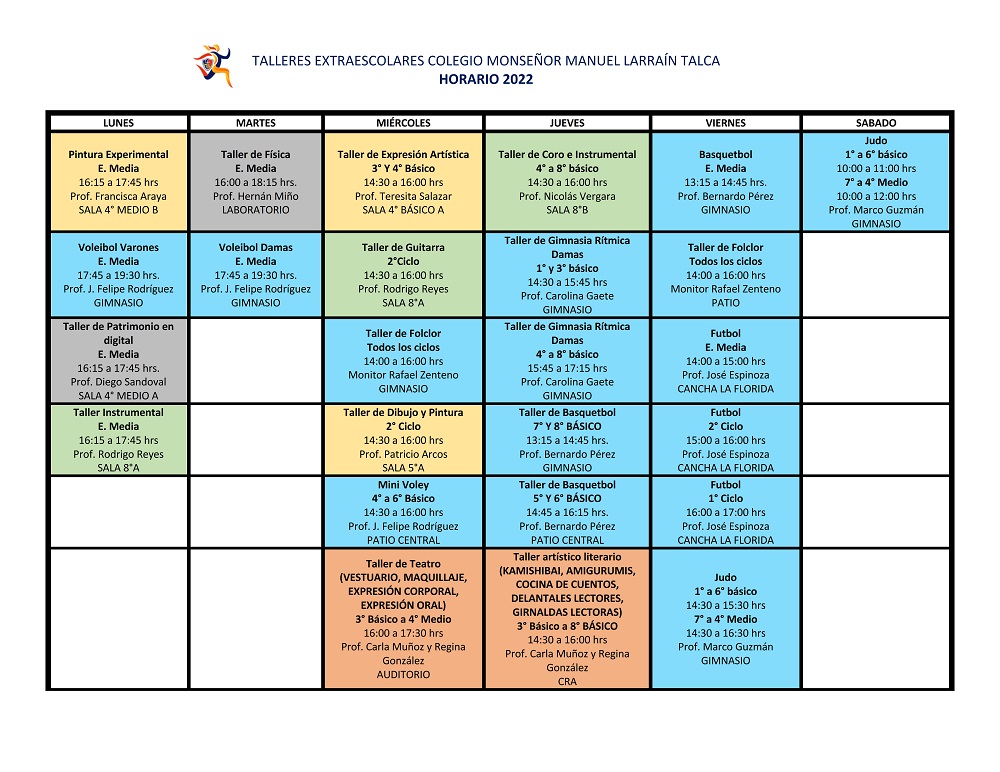 TALLERES EXTRAESCOLARES COLEGIO MONSEÑOR MANUEL LARRAÍN TALCA
HORARIO 2022

| LUNES | MARTES | MIÉRCOLES | JUEVES | VIERNES | SABADO |
|---|---|---|---|---|---|
| Pintura Experimental E. Media 16:15 a 17:45 hrs Prof. Francisca Araya SALA 4° MEDIO B | Taller de Física E. Media 16:00 a 18:15 hrs. Prof. Hernán Miño LABORATORIO | Taller de Expresión Artística 3° Y 4° Básico 14:30 a 16:00 hrs Prof. Teresita Salazar SALA 4° BÁSICO A | Taller de Coro e Instrumental 4° a 8° básico 14:30 a 16:00 hrs Prof. Nicolás Vergara SALA 8°B | Basquetbol E. Media 13:15 a 14:45 hrs. Prof. Bernardo Pérez GIMNASIO | Judo 1° a 6° básico 10:00 a 11:00 hrs 7° a 4° Medio 10:00 a 12:00 hrs Prof. Marco Guzmán GIMNASIO |
| Voleibol Varones E. Media 17:45 a 19:30 hrs. Prof. J. Felipe Rodríguez GIMNASIO | Voleibol Damas E. Media 17:45 a 19:30 hrs. Prof. J. Felipe Rodríguez GIMNASIO | Taller de Guitarra 2°Ciclo 14:30 a 16:00 hrs Prof. Rodrigo Reyes SALA 8°A | Taller de Gimnasia Rítmica Damas 1° y 3° básico 14:30 a 15:45 hrs Prof. Carolina Gaete GIMNASIO | Taller de Folclor Todos los ciclos 14:00 a 16:00 hrs Monitor Rafael Zenteno PATIO | |
| Taller de Patrimonio en digital E. Media 16:15 a 17:45 hrs. Prof. Diego Sandoval SALA 4° MEDIO A | | Taller de Folclor Todos los ciclos 14:00 a 16:00 hrs Monitor Rafael Zenteno GIMNASIO | Taller de Gimnasia Rítmica Damas 4° a 8° básico 15:45 a 17:15 hrs Prof. Carolina Gaete GIMNASIO | Futbol E. Media 14:00 a 15:00 hrs Prof. José Espinoza CANCHA LA FLORIDA | |
| Taller Instrumental E. Media 16:15 a 17:45 hrs Prof. Rodrigo Reyes SALA 8°A | | Taller de Dibujo y Pintura 2° Ciclo 14:30 a 16:00 hrs Prof. Patricio Arcos SALA 5°A | Taller de Basquetbol 7° Y 8° BÁSICO 13:15 a 14:45 hrs. Prof. Bernardo Pérez GIMNASIO | Futbol 2° Ciclo 15:00 a 16:00 hrs Prof. José Espinoza CANCHA LA FLORIDA | |
| | | Mini Voley 4° a 6° Básico 14:30 a 16:00 hrs Prof. J. Felipe Rodríguez PATIO CENTRAL | Taller de Basquetbol 5° Y 6° BÁSICO 14:45 a 16:15 hrs. Prof. Bernardo Pérez PATIO CENTRAL | Futbol 1° Ciclo 16:00 a 17:00 hrs Prof. José Espinoza CANCHA LA FLORIDA | |
| | | Taller de Teatro (VESTUARIO, MAQUILLAJE, EXPRESIÓN CORPORAL, EXPRESIÓN ORAL) 3° Básico a 4° Medio 16:00 a 17:30 hrs Prof. Carla Muñoz y Regina González AUDITORIO | Taller artístico literario (KAMISHIBAI, AMIGURUMIS, COCINA DE CUENTOS, DELANTALES LECTORES, GIRNALDAS LECTORAS) 3° Básico a 8° BÁSICO 14:30 a 16:00 hrs Prof. Carla Muñoz y Regina González CRA | Judo 1° a 6° básico 14:30 a 15:30 hrs 7° a 4° Medio 14:30 a 16:30 hrs Prof. Marco Guzmán GIMNASIO | |